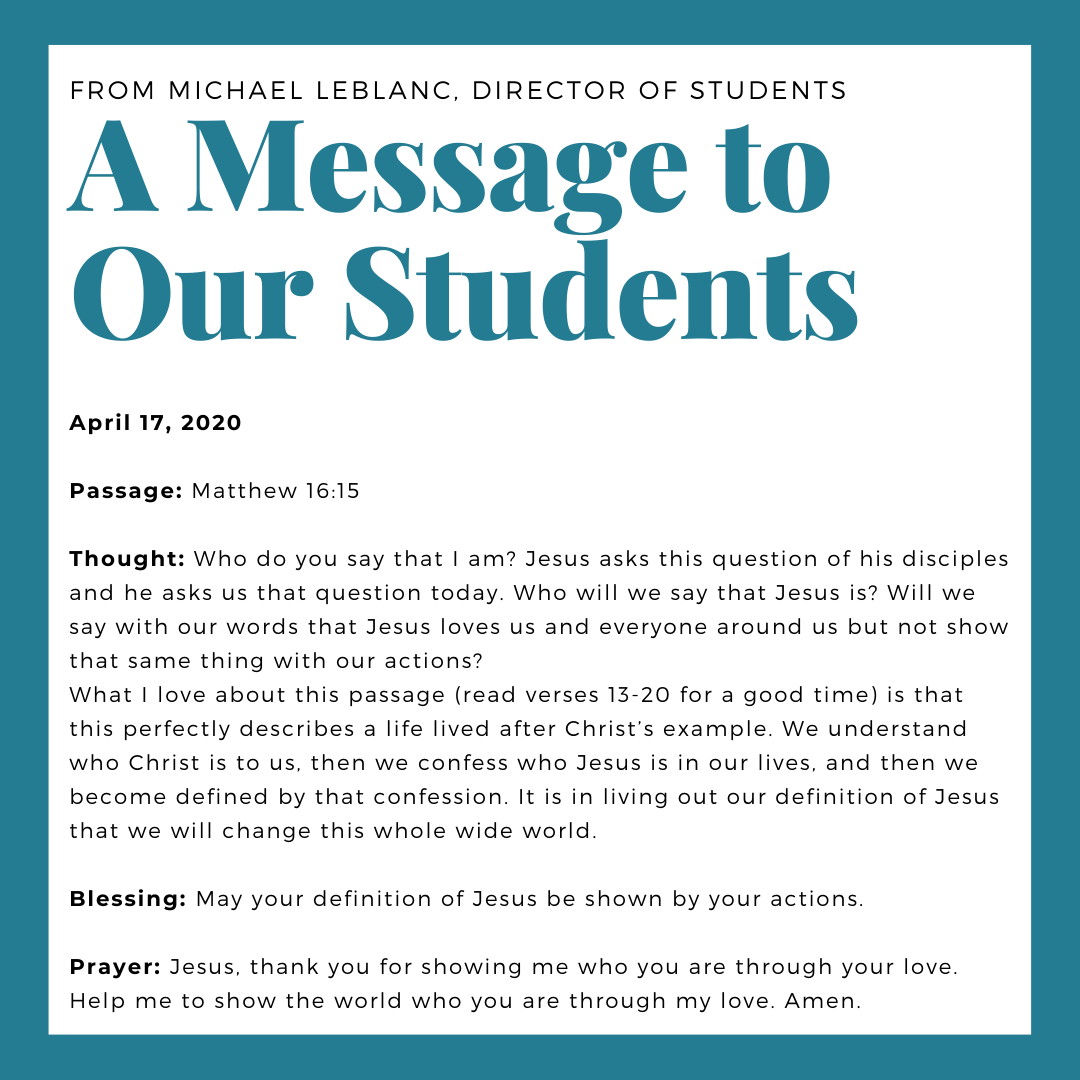 FROM MICHAEL LEBLANC, DIRECTOR OF STUDENTS

A Message to Our Students

April 17, 2020

Passage: Matthew 16:15

Thought: Who do you say that I am? Jesus asks this question of his disciples and he asks us that question today. Who will we say that Jesus is? Will we say with our words that Jesus loves us and everyone around us but not show that same thing with our actions?
What I love about this passage (read verses 13-20 for a good time) is that this perfectly describes a life lived after Christ's example. We understand who Christ is to us, then we confess who Jesus is in our lives, and then we become defined by that confession. It is in living out our definition of Jesus that we will change this whole wide world.

Blessing: May your definition of Jesus be shown by your actions.

Prayer: Jesus, thank you for showing me who you are through your love. Help me to show the world who you are through my love. Amen.